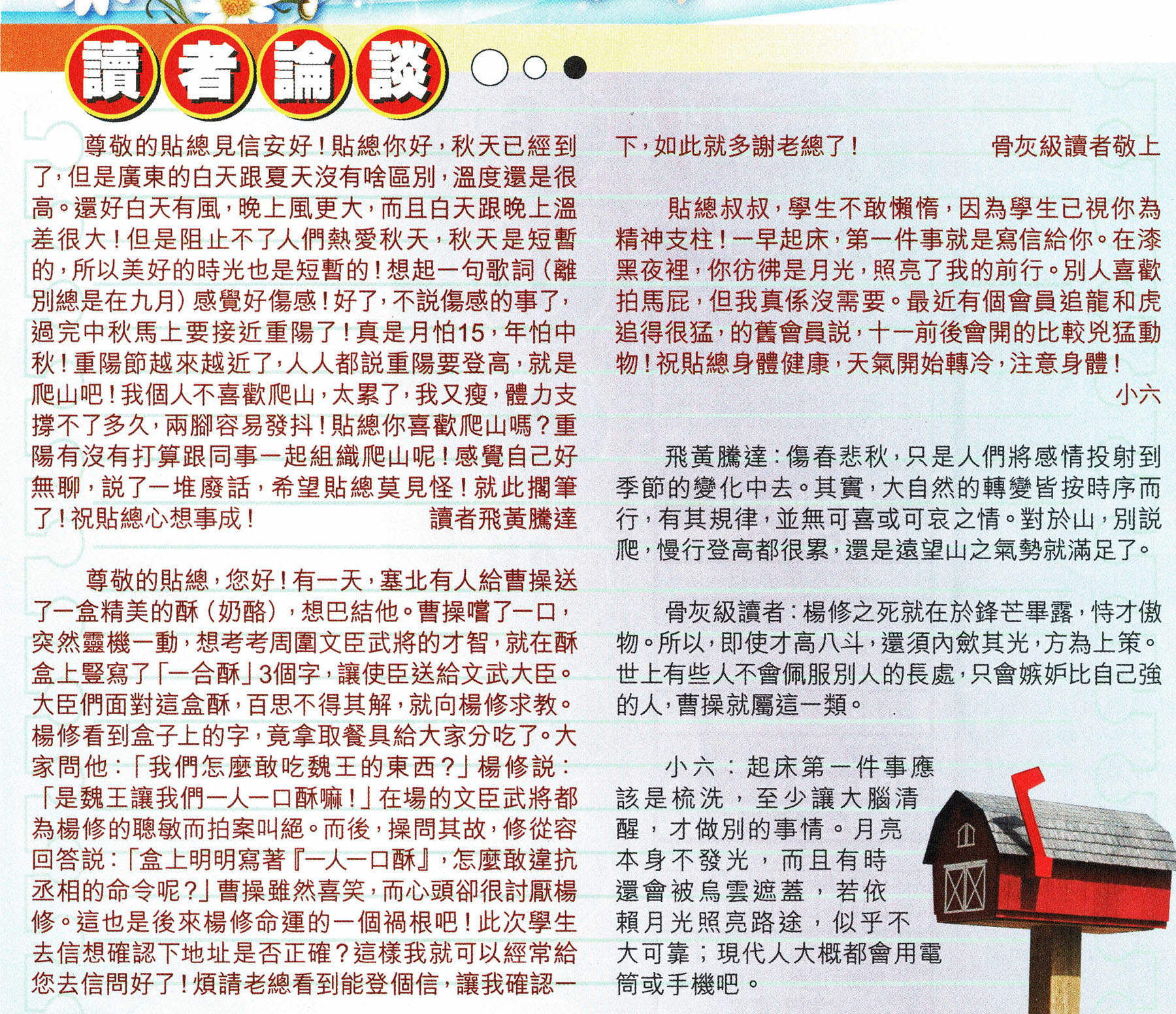 讀者論談

尊敬的貼總見信安好！貼總你好，秋天已經到了，但是廣東的白天跟夏天沒有啥區別，溫度還是很高。還好白天有風，晚上風更大，而且白天跟晚上溫差很大！但是阻止不了人們熱愛秋天，秋天是短暫的，所以美好的時光也是短暫的！想起一句歌詞（離別總是在九月）感覺好傷感！好了，不說傷感的事了，過完中秋馬上要接近重陽了！真是月怕15，年怕中秋！重陽節越來越近了，人人都說重陽要登高，就是爬山吧！我個人不喜歡爬山，太累了，我又瘦，體力支撐不了多久，兩腳容易發抖！貼總你喜歡爬山嗎？重陽有沒有打算跟同事一起組織爬山呢！感覺自己好無聊，說了一堆廢話，希望貼總莫見怪！就此擱筆了！祝貼總心想事成！ 讀者飛黃騰達

尊敬的貼總，您好！有一天，塞北有人給曹操送了一盒精美的酥（奶酪），想巴結他。曹操嚐了一口，突然靈機一動，想考考周圍文臣武將的才智，就在酥盒上豎寫了「一合酥」3個字，讓使臣送給文武大臣。大臣們面對這盒酥，百思不得其解，就向楊修求教。楊修看到盒子上的字，竟拿取餐具給大家分吃了。大家問他：「我們怎麼敢吃魏王的東西？」楊修說：「是魏王讓我們一人一口酥嘛！」在場的文臣武將都為楊修的聰敏而拍案叫絕。而後，操問其故，修從容回答說：「盒上明明寫著『一人一口酥』，怎麼敢違抗丞相的命令呢？」曹操雖然喜笑，而心頭卻很討厭楊修。這也是後來楊修命運的一個禍根吧！此次學生去信想確認下地址是否正確？這樣我就可以經常給您去信問好了！煩請老總看到能登個信，讓我確認一下，如此就多謝老總了！ 骨灰級讀者敬上

貼總叔叔，學生不敢懶惰，因為學生已視你為精神支柱！一早起床，第一件事就是寫信給你。在漆黑夜裡，你彷彿是月光，照亮了我的前行。別人喜歡拍馬屁，但我真係沒需要。最近有個會員追龍和虎追得很猛，的舊會員說，十一前後會開的比較兇猛動物！祝貼總身體健康，天氣開始轉冷，注意身體！
小六

飛黃騰達：傷春悲秋，只是人們將感情投射到季節的變化中去。其實，大自然的轉變皆按時序而行，有其規律，並無可喜或可哀之情。對於山，別說爬，慢行登高都很累，還是遠望山之氣勢就滿足了。

骨灰級讀者：楊修之死就在於鋒芒畢露，恃才傲物。所以，即使才高八斗，還須內斂其光，方為上策。世上有些人不會佩服別人的長處，只會嫉妒比自己強的人，曹操就屬這一類。

小六：起床第一件事應該是梳洗，至少讓大腦清醒，才做別的事情。月亮本身不發光，而且有時還會被烏雲遮蓋，若依賴月光照亮路途，似乎不大可靠；現代人大概都會用電筒或手機吧。